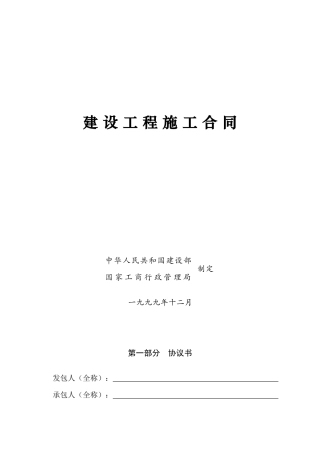 建设工程施工合同

中华人民共和国建设部
国家工商行政管理局 制定

一九九九年十二月

第一部分 协议书

发包人（全称）：

承包人（全称）：